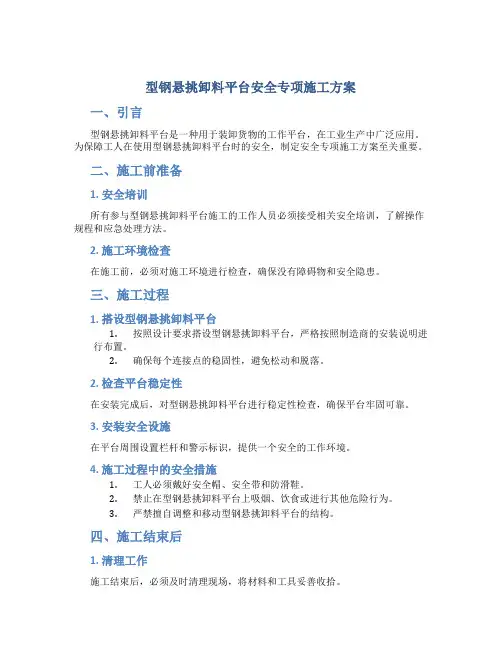 型钢悬挑卸料平台安全专项施工方案

一、引言

型钢悬挑卸料平台是一种用于装卸货物的工作平台，在工业生产中广泛应用。为保障工人在使用型钢悬挑卸料平台时的安全，制定安全专项施工方案至关重要。

二、施工前准备

1. 安全培训

所有参与型钢悬挑卸料平台施工的工作人员必须接受相关安全培训，了解操作规程和应急处理方法。

2. 施工环境检查

在施工前，必须对施工环境进行检查，确保没有障碍物和安全隐患。

三、施工过程

1. 搭设型钢悬挑卸料平台

1. 按照设计要求搭设型钢悬挑卸料平台，严格按照制造商的安装说明进行布置。
2. 确保每个连接点的稳固性，避免松动和脱落。

2. 检查平台稳定性

在安装完成后，对型钢悬挑卸料平台进行稳定性检查，确保平台牢固可靠。

3. 安装安全设施

在平台周围设置栏杆和警示标识，提供一个安全的工作环境。

4. 施工过程中的安全措施

1. 工人必须戴好安全帽、安全带和防滑鞋。
2. 禁止在型钢悬挑卸料平台上吸烟、饮食或进行其他危险行为。
3. 严禁擅自调整和移动型钢悬挑卸料平台的结构。

四、施工结束后

1. 清理工作

施工结束后，必须及时清理现场，将材料和工具妥善收拾。